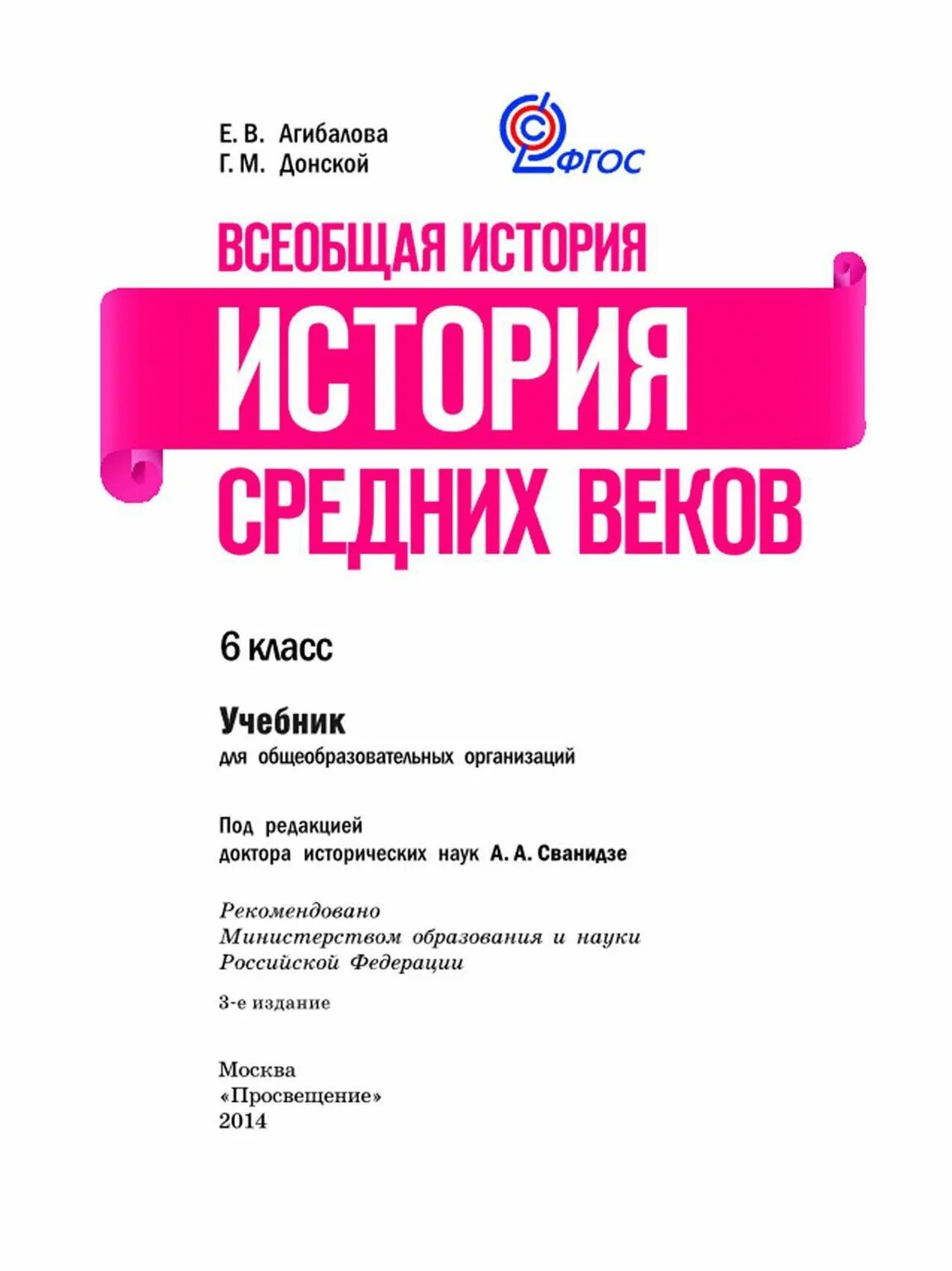 Е. В. Агибалова
Г. М. Донской

ФГОС

ВСЕОБЩАЯ ИСТОРИЯ
ИСТОРИЯ
СРЕДНИХ ВЕКОВ

6 класс

Учебник
для общеобразовательных организаций

Под редакцией
доктора исторических наук А. А. Сванидзе

Рекомендовано
Министерством образования и науки
Российской Федерации

3-е издание

Москва
«Просвещение»
2014